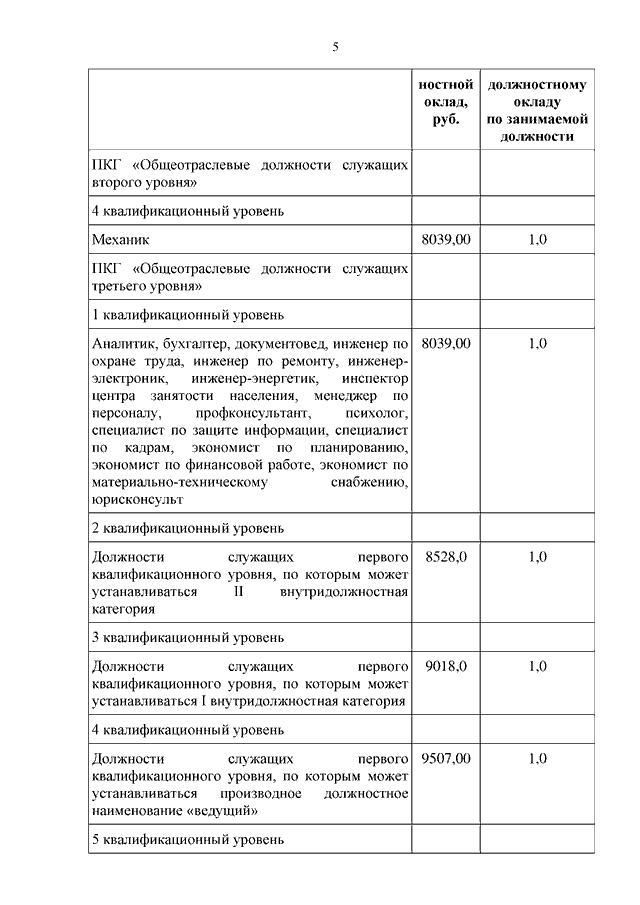 5

|  | ностной оклад, руб. | должностному окладу по занимаемой должности |
|---|---|---|
| ПКГ «Общеотраслевые должности служащих второго уровня» |  |  |
| 4 квалификационный уровень |  |  |
| Механик | 8039,00 | 1,0 |
| ПКГ «Общеотраслевые должности служащих третьего уровня» |  |  |
| 1 квалификационный уровень |  |  |
| Аналитик, бухгалтер, документовед, инженер по охране труда, инженер по ремонту, инженер-электроник, инженер-энергетик, инспектор центра занятости населения, менеджер по персоналу, профконсультант, психолог, специалист по защите информации, специалист по кадрам, экономист по планированию, экономист по финансовой работе, экономист по материально-техническому снабжению, юрисконсульт | 8039,00 | 1,0 |
| 2 квалификационный уровень |  |  |
| Должности служащих первого квалификационного уровня, по которым может устанавливаться II внутридолжностная категория | 8528,0 | 1,0 |
| 3 квалификационный уровень |  |  |
| Должности служащих первого квалификационного уровня, по которым может устанавливаться I внутридолжностная категория | 9018,0 | 1,0 |
| 4 квалификационный уровень |  |  |
| Должности служащих первого квалификационного уровня, по которым может устанавливаться производное должностное наименование «ведущий» | 9507,00 | 1,0 |
| 5 квалификационный уровень |  |  |